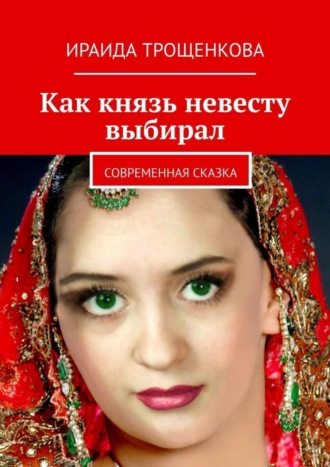 ИРАИДА ТРОЩЕНКОВА

Как князь невесту выбирал

СОВРЕМЕННАЯ СКАЗКА